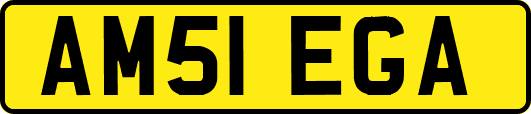 AM51 EGA